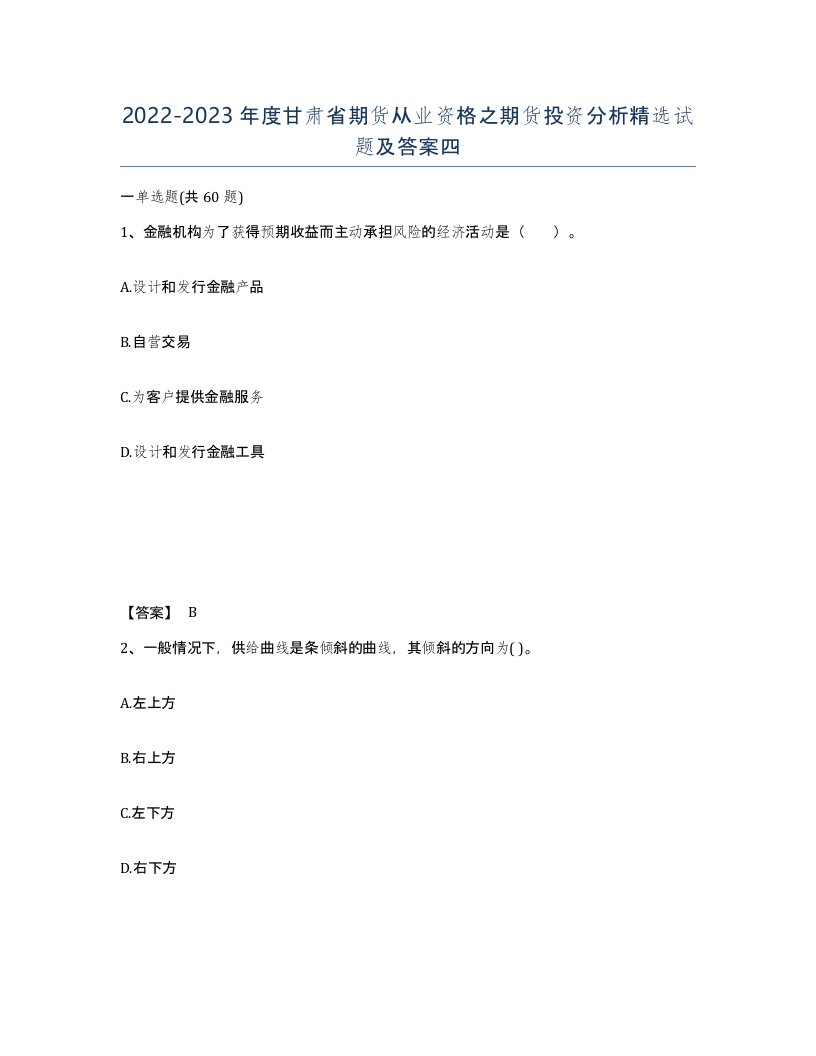 2022-2023年度甘肃省期货从业资格之期货投资分析精选试题及答案四

一单选题(共60题)

1、金融机构为了获得预期收益而主动承担风险的经济活动是（ ）。

A.设计和发行金融产品

B.自营交易

C.为客户提供金融服务

D.设计和发行金融工具

【答案】 B

2、一般情况下，供给曲线是条倾斜的曲线，其倾斜的方向为( )。

A.左上方

B.右上方

C.左下方

D.右下方